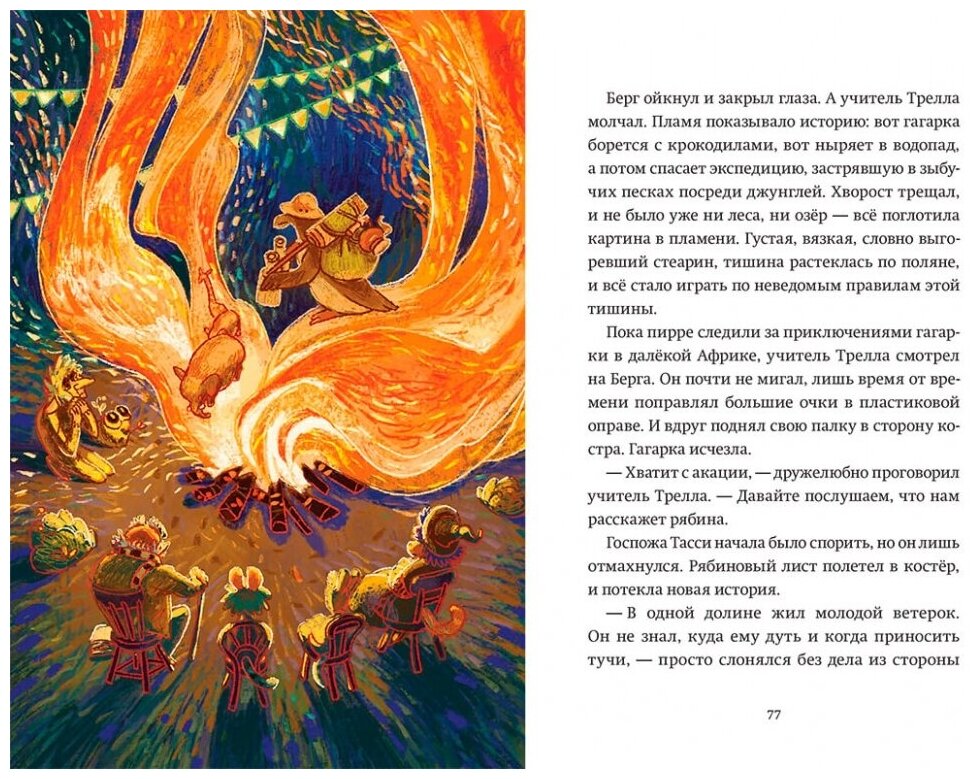 Берг ойкнул и закрыл глаза. А учитель Трелла молчал. Пламя показывало историю: вот гагарка борется с крокодилами, вот ныряет в водопад, а потом спасает экспедицию, застрявшую в зыбучих песках посреди джунглей. Хворост трещал, и не было уже ни леса, ни озёр — всё поглотила картина в пламени. Густая, вязкая, словно выгоревший стеарин, тишина растеклась по поляне, и всё стало играть по неведомым правилам этой тишины.

Пока пирре следили за приключениями гагарки в далёкой Африке, учитель Трелла смотрел на Берга. Он почти не мигал, лишь время от времени поправлял большие очки в пластиковой оправе. И вдруг поднял свою палку в сторону костра. Гагарка исчезла.

— Хватит с акации, — дружелюбно проговорил учитель Трелла. — Давайте послушаем, что нам расскажет рябина.

Госпожа Тасси начала было спорить, но он лишь отмахнулся. Рябиновый лист полетел в костёр, и потекла новая история.

— В одной долине жил молодой ветерок. Он не знал, куда ему дуть и когда приносить тучи, — просто слонялся без дела из стороны

77